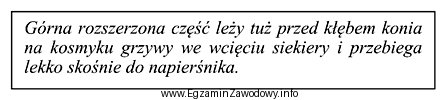 Górna rozszerzona część leży tuż przed kłębem konia na kosmyku grzywy we wcięciu siekiery i przebiega lekko skośnie do napierśnika.

www.EgzaminZawodowy.info